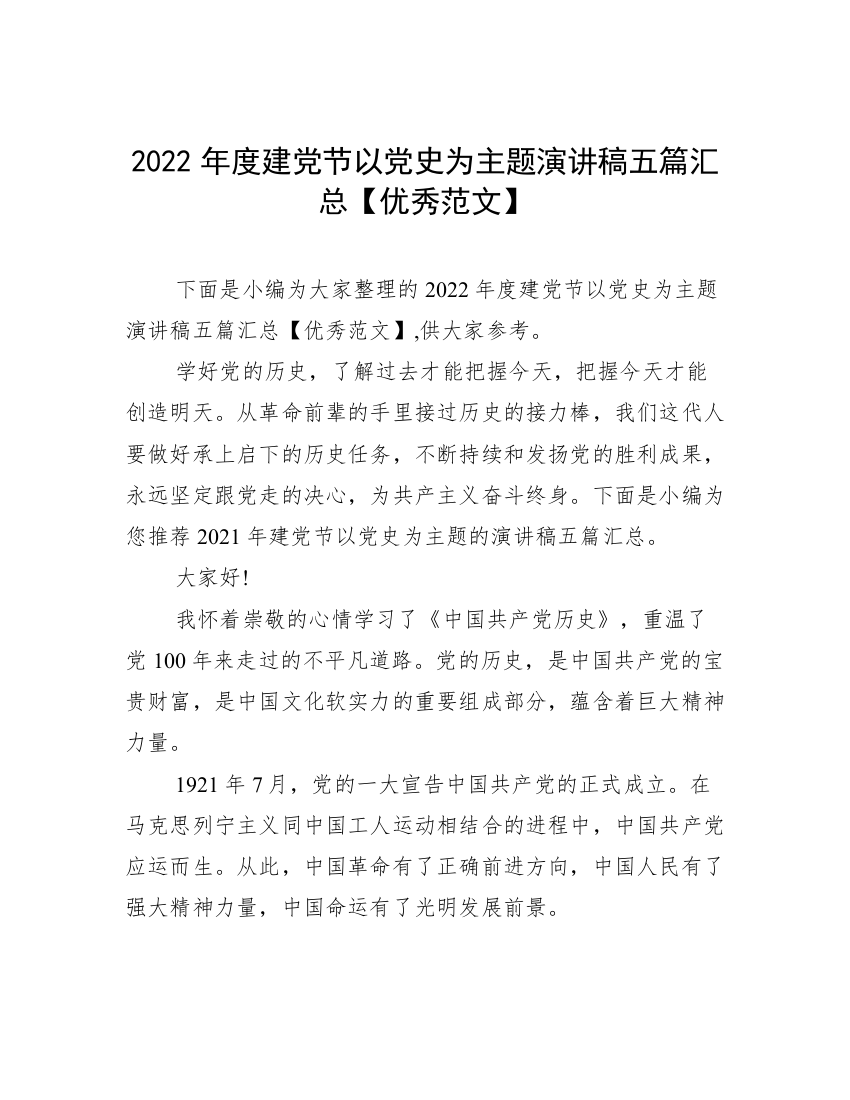 2022 年度建党节以党史为主题演讲稿五篇汇总【优秀范文】

下面是小编为大家整理的 2022 年度建党节以党史为主题演讲稿五篇汇总【优秀范文】,供大家参考。

学好党的历史，了解过去才能把握今天，把握今天才能创造明天。从革命前辈的手里接过历史的接力棒，我们这代人要做好承上启下的历史任务，不断持续和发扬党的胜利成果，永远坚定跟党走的决心，为共产主义奋斗终身。下面是小编为您推荐 2021 年建党节以党史为主题的演讲稿五篇汇总。

大家好!

我怀着崇敬的心情学习了《中国共产党历史》，重温了党 100 年来走过的不平凡道路。党的历史，是中国共产党的宝贵财富，是中国文化软实力的重要组成部分，蕴含着巨大精神力量。

1921 年 7 月，党的一大宣告中国共产党的正式成立。在马克思列宁主义同中国工人运动相结合的进程中，中国共产党应运而生。从此，中国革命有了正确前进方向，中国人民有了强大精神力量，中国命运有了光明发展前景。